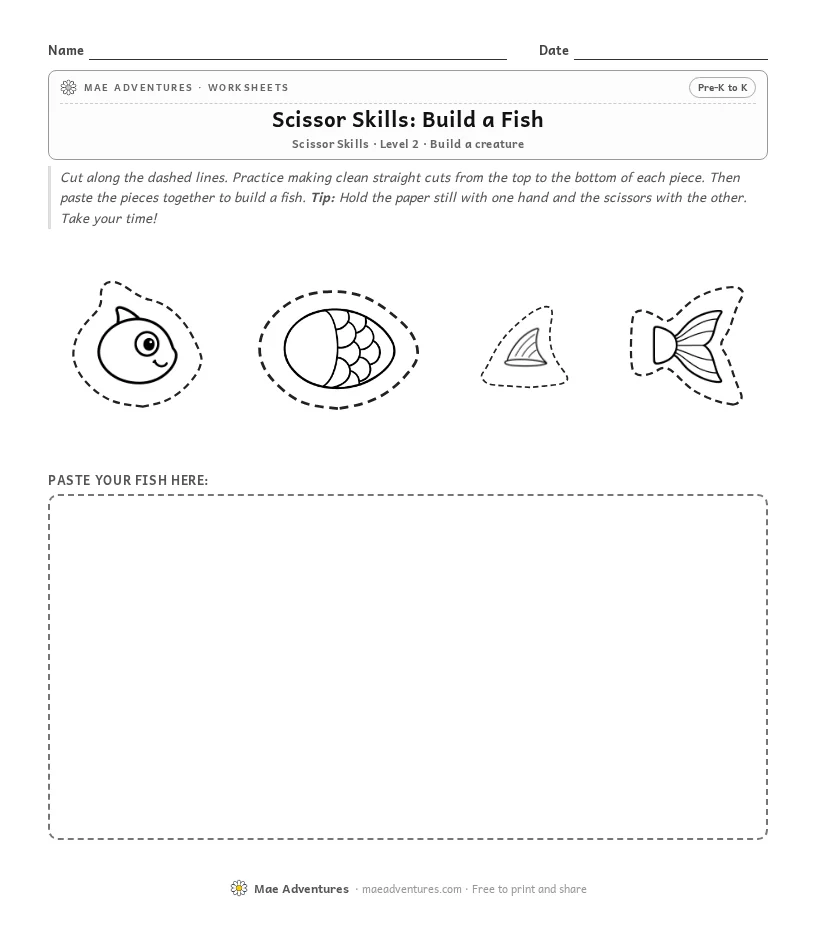 Name ____ Date ____

MAE ADVENTURES · WORKSHEETS

Pre-K to K

Scissor Skills: Build a Fish

Scissor Skills · Level 2 · Build a creature

Cut along the dashed lines. Practice making clean straight cuts from the top to the bottom of each piece. Then paste the pieces together to build a fish. Tip: Hold the paper still with one hand and the scissors with the other. Take your time!

PASTE YOUR FISH HERE:

Mae Adventures · maeadventures.com · Free to print and share